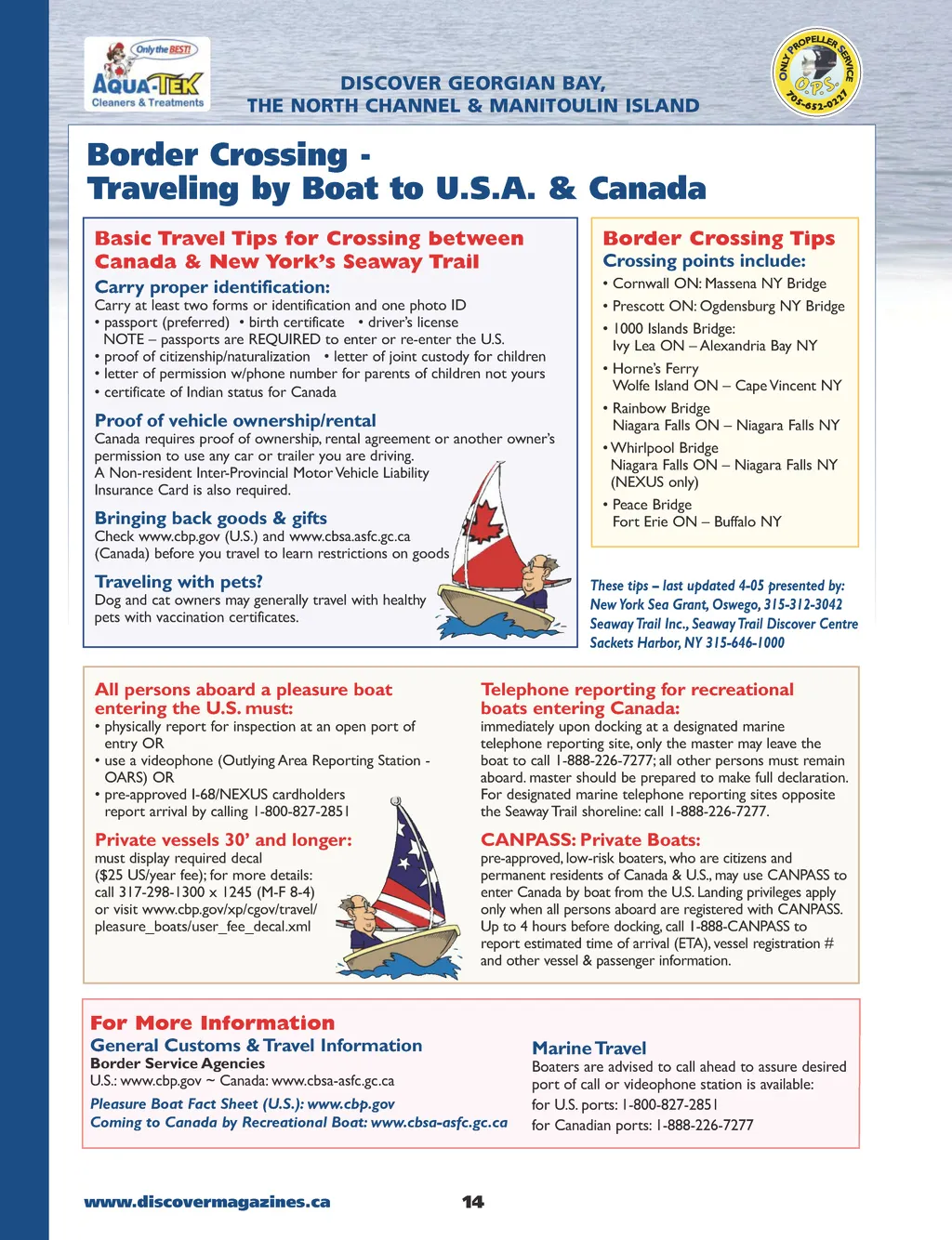 Only the BEST!
AQUA-TEK
Cleaners & Treatments

DISCOVER GEORGIAN BAY,
THE NORTH CHANNEL & MANITOULIN ISLAND

ONLY PROPELLER SERVICE
O.P.S.
705-652-0227

Border Crossing -
Traveling by Boat to U.S.A. & Canada

Basic Travel Tips for Crossing between Canada & New York's Seaway Trail

Carry proper identification:
Carry at least two forms or identification and one photo ID
• passport (preferred) • birth certificate • driver's license
NOTE – passports are REQUIRED to enter or re-enter the U.S.
• proof of citizenship/naturalization • letter of joint custody for children
• letter of permission w/phone number for parents of children not yours
• certificate of Indian status for Canada

Proof of vehicle ownership/rental
Canada requires proof of ownership, rental agreement or another owner's permission to use any car or trailer you are driving.
A Non-resident Inter-Provincial Motor Vehicle Liability Insurance Card is also required.

Bringing back goods & gifts
Check www.cbp.gov (U.S.) and www.cbsa.asfc.gc.ca (Canada) before you travel to learn restrictions on goods

Traveling with pets?
Dog and cat owners may generally travel with healthy pets with vaccination certificates.

Border Crossing Tips
Crossing points include:
• Cornwall ON: Massena NY Bridge
• Prescott ON: Ogdensburg NY Bridge
• 1000 Islands Bridge:
Ivy Lea ON – Alexandria Bay NY
• Horne's Ferry
Wolfe Island ON – Cape Vincent NY
• Rainbow Bridge
Niagara Falls ON – Niagara Falls NY
• Whirlpool Bridge
Niagara Falls ON – Niagara Falls NY
(NEXUS only)
• Peace Bridge
Fort Erie ON – Buffalo NY

These tips – last updated 4-05 presented by:
New York Sea Grant, Oswego, 315-312-3042
Seaway Trail Inc., Seaway Trail Discover Centre
Sackets Harbor, NY 315-646-1000

All persons aboard a pleasure boat entering the U.S. must:
• physically report for inspection at an open port of entry OR
• use a videophone (Outlying Area Reporting Station - OARS) OR
• pre-approved I-68/NEXUS cardholders report arrival by calling 1-800-827-2851

Private vessels 30' and longer:
must display required decal
($25 US/year fee); for more details:
call 317-298-1300 x 1245 (M-F 8-4)
or visit www.cbp.gov/xp/cgov/travel/pleasure_boats/user_fee_decal.xml

Telephone reporting for recreational boats entering Canada:
immediately upon docking at a designated marine telephone reporting site, only the master may leave the boat to call 1-888-226-7277; all other persons must remain aboard. master should be prepared to make full declaration. For designated marine telephone reporting sites opposite the Seaway Trail shoreline: call 1-888-226-7277.

CANPASS: Private Boats:
pre-approved, low-risk boaters, who are citizens and permanent residents of Canada & U.S., may use CANPASS to enter Canada by boat from the U.S. Landing privileges apply only when all persons aboard are registered with CANPASS. Up to 4 hours before docking, call 1-888-CANPASS to report estimated time of arrival (ETA), vessel registration # and other vessel & passenger information.

For More Information
General Customs & Travel Information
Border Service Agencies
U.S.: www.cbp.gov ~ Canada: www.cbsa-asfc.gc.ca
Pleasure Boat Fact Sheet (U.S.): www.cbp.gov
Coming to Canada by Recreational Boat: www.cbsa-asfc.gc.ca

Marine Travel
Boaters are advised to call ahead to assure desired port of call or videophone station is available:
for U.S. ports: 1-800-827-2851
for Canadian ports: 1-888-226-7277

www.discovermagazines.ca
14